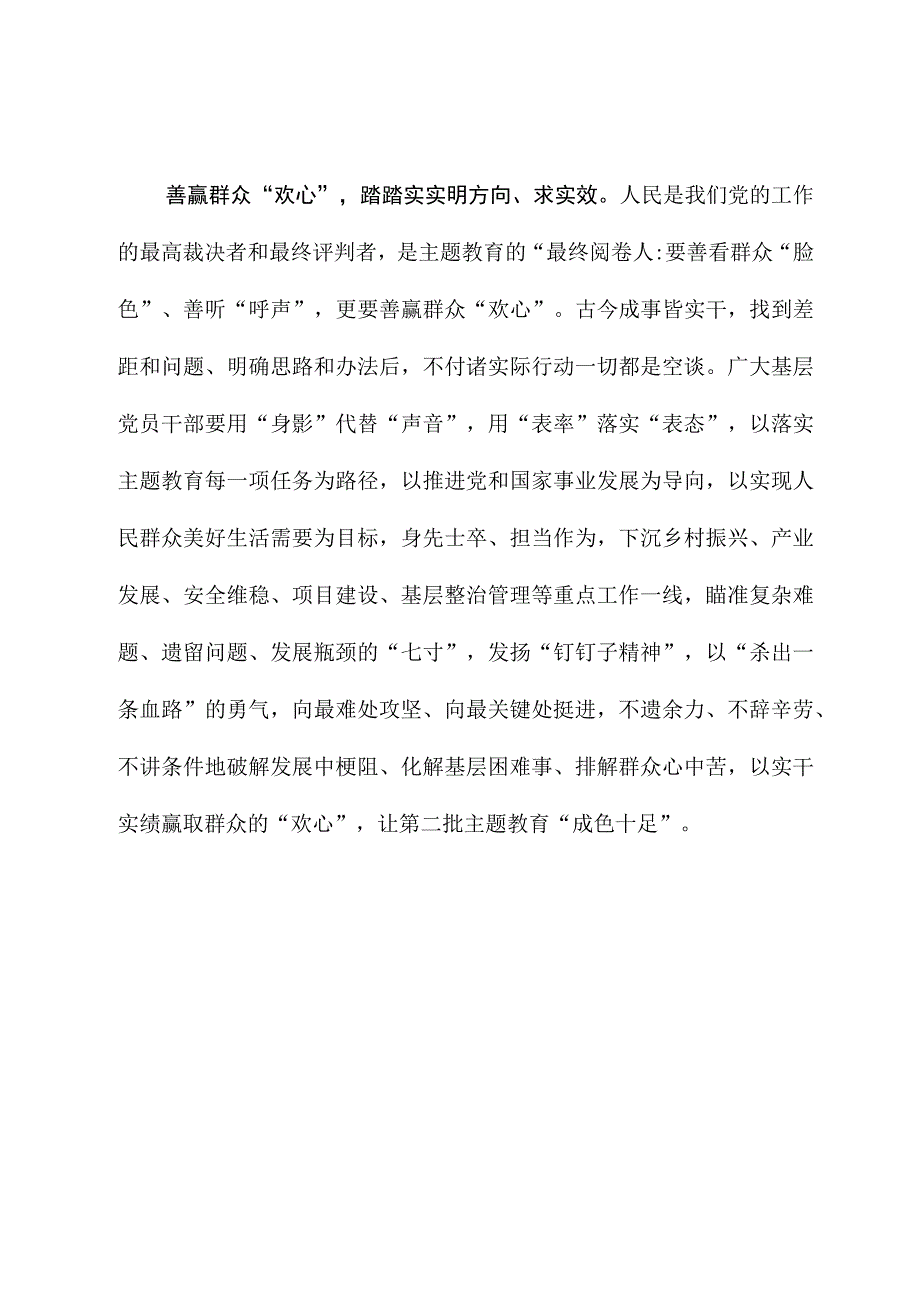 善赢群众“欢心”，踏踏实实明方向、求实效。人民是我们党的工作的最高裁决者和最终评判者，是主题教育的“最终阅卷人:要善看群众“脸色”、善听“呼声”，更要善赢群众“欢心”。古今成事皆实干，找到差距和问题、明确思路和办法后，不付诸实际行动一切都是空谈。广大基层党员干部要用“身影”代替“声音”，用“表率”落实“表态”，以落实主题教育每一项任务为路径，以推进党和国家事业发展为导向，以实现人民群众美好生活需要为目标，身先士卒、担当作为，下沉乡村振兴、产业发展、安全维稳、项目建设、基层整治管理等重点工作一线，瞄准复杂难题、遗留问题、发展瓶颈的“七寸”，发扬“钉钉子精神”，以“杀出一条血路”的勇气，向最难处攻坚、向最关键处挺进，不遗余力、不辞辛劳、不讲条件地破解发展中梗阻、化解基层困难事、排解群众心中苦，以实干实绩赢取群众的“欢心”，让第二批主题教育“成色十足”。